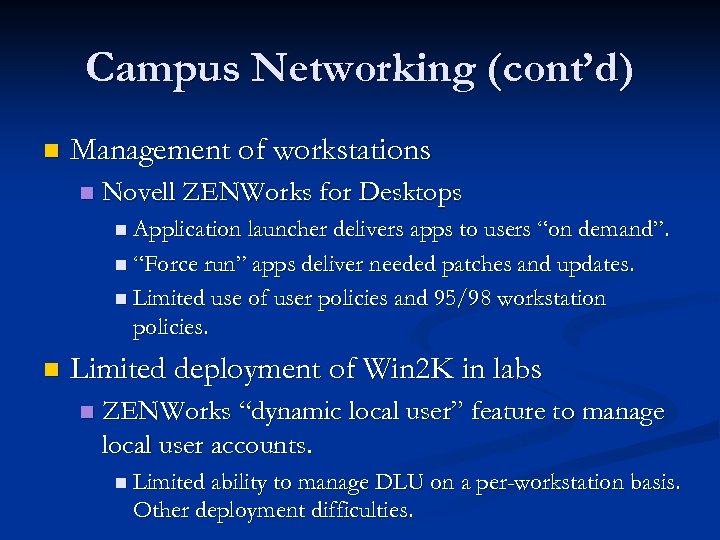 Campus Networking (cont’d)

Management of workstations

Novell ZENWorks for Desktops

Application launcher delivers apps to users “on demand”.

“Force run” apps deliver needed patches and updates.

Limited use of user policies and 95/98 workstation policies.

Limited deployment of Win2K in labs

ZENWorks “dynamic local user” feature to manage local user accounts.

Limited ability to manage DLU on a per-workstation basis. Other deployment difficulties.